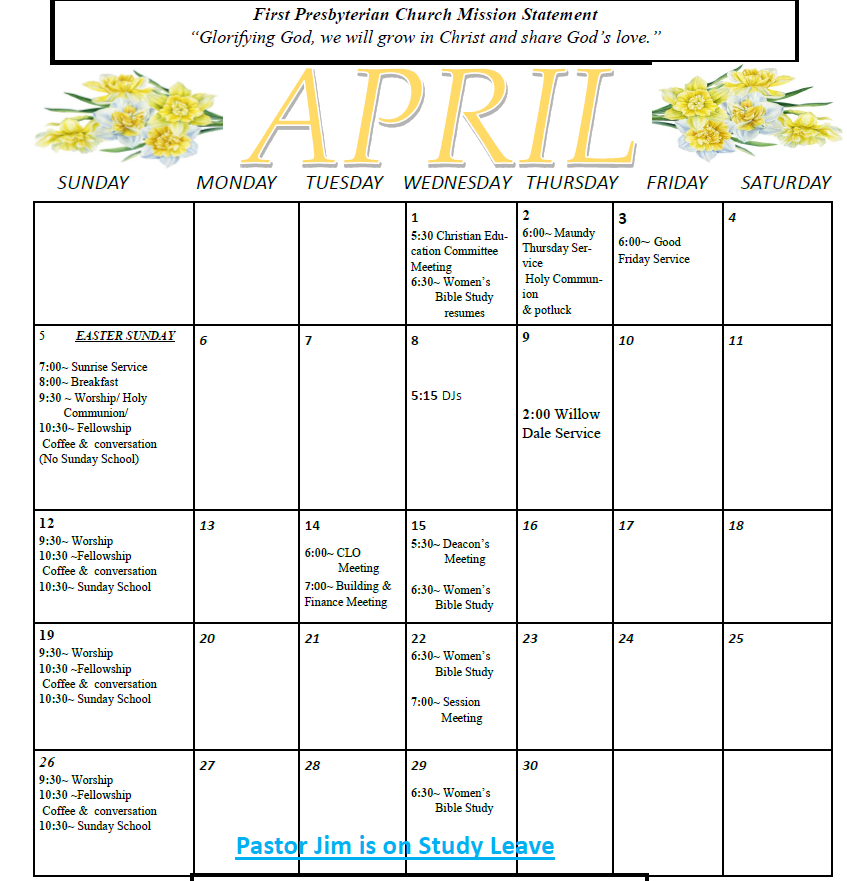 First Presbyterian Church Mission Statement
"Glorifying God, we will grow in Christ and share God's love."

APRIL

| SUNDAY | MONDAY | TUESDAY | WEDNESDAY | THURSDAY | FRIDAY | SATURDAY |
|---|---|---|---|---|---|---|
| | | | 1 5:30 Christian Education Committee Meeting 6:30~ Women's Bible Study resumes | 2 6:00~ Maundy Thursday Service Holy Communion & potluck | 3 6:00~ Good Friday Service | 4 |
| 5 EASTER SUNDAY 7:00~ Sunrise Service 8:00~ Breakfast 9:30 ~ Worship/ Holy Communion/ 10:30~ Fellowship Coffee & conversation (No Sunday School) | 6 | 7 | 8 5:15 DJs | 9 2:00 Willow Dale Service | 10 | 11 |
| 12 9:30~ Worship 10:30 ~Fellowship Coffee & conversation 10:30~ Sunday School | 13 | 14 6:00~ CLO Meeting 7:00~ Building & Finance Meeting | 15 5:30~ Deacon's Meeting 6:30~ Women's Bible Study | 16 | 17 | 18 |
| 19 9:30~ Worship 10:30 ~Fellowship Coffee & conversation 10:30~ Sunday School | 20 | 21 | 22 6:30~ Women's Bible Study 7:00~ Session Meeting | 23 | 24 | 25 |
| 26 9:30~ Worship 10:30 ~Fellowship Coffee & conversation 10:30~ Sunday School | 27 | 28 | 29 6:30~ Women's Bible Study | 30 | | |

Pastor Jim is on Study Leave